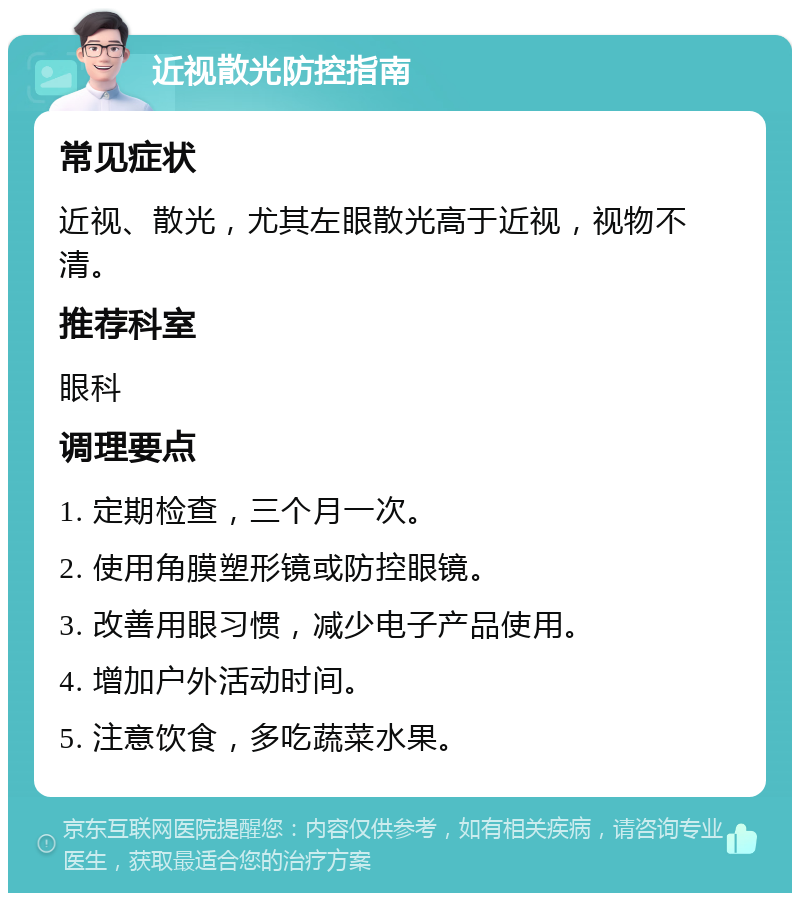 近视散光防控指南

常见症状

近视、散光，尤其左眼散光高于近视，视物不清。

推荐科室

眼科

调理要点

1. 定期检查，三个月一次。

2. 使用角膜塑形镜或防控眼镜。

3. 改善用眼习惯，减少电子产品使用。

4. 增加户外活动时间。

5. 注意饮食，多吃蔬菜水果。

京东互联网医院提醒您：内容仅供参考，如有相关疾病，请咨询专业医生，获取最适合您的治疗方案